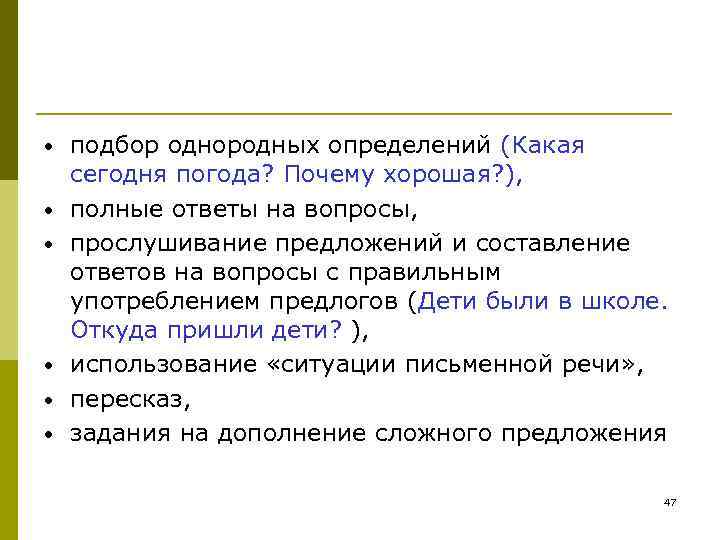 • подбор однородных определений (Какая сегодня погода? Почему хорошая?),
• полные ответы на вопросы,
• прослушивание предложений и составление ответов на вопросы с правильным употреблением предлогов (Дети были в школе. Откуда пришли дети? ),
• использование «ситуации письменной речи»,
• пересказ,
• задания на дополнение сложного предложения

47